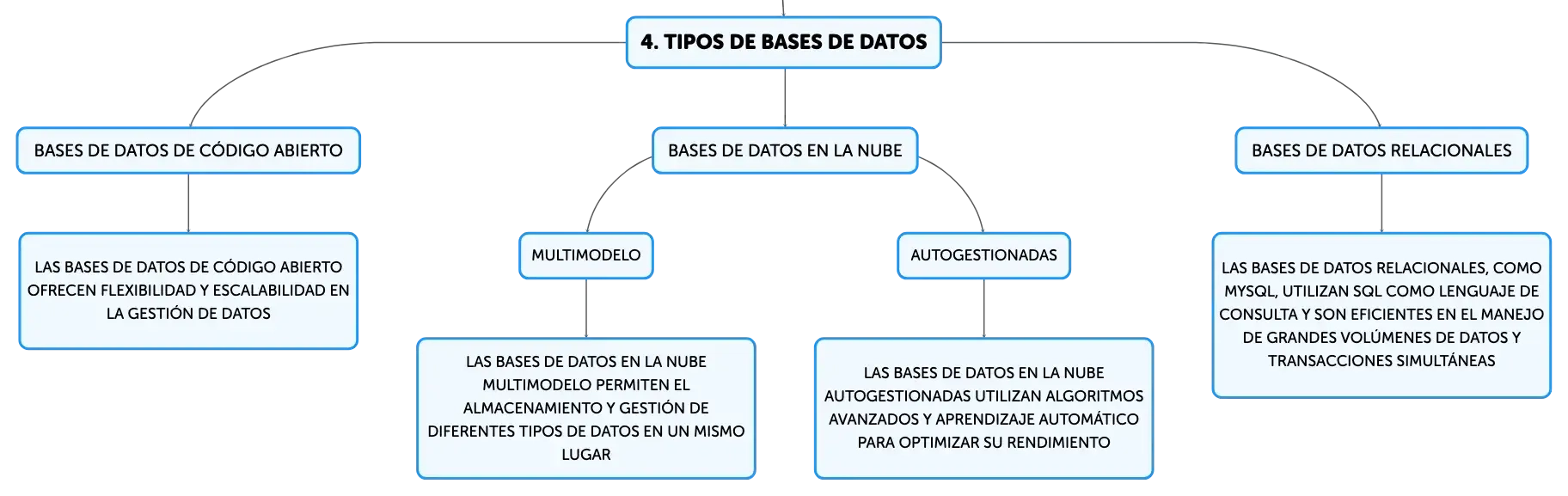 4. TIPOS DE BASES DE DATOS

BASES DE DATOS DE CÓDIGO ABIERTO

LAS BASES DE DATOS DE CÓDIGO ABIERTO OFRECEN FLEXIBILIDAD Y ESCALABILIDAD EN LA GESTIÓN DE DATOS

BASES DE DATOS EN LA NUBE

MULTIMODELO

LAS BASES DE DATOS EN LA NUBE MULTIMODELO PERMITEN EL ALMACENAMIENTO Y GESTIÓN DE DIFERENTES TIPOS DE DATOS EN UN MISMO LUGAR

AUTOGESTIONADAS

LAS BASES DE DATOS EN LA NUBE AUTOGESTIONADAS UTILIZAN ALGORITMOS AVANZADOS Y APRENDIZAJE AUTOMÁTICO PARA OPTIMIZAR SU RENDIMIENTO

BASES DE DATOS RELACIONALES

LAS BASES DE DATOS RELACIONALES, COMO MYSQL, UTILIZAN SQL COMO LENGUAJE DE CONSULTA Y SON EFICIENTES EN EL MANEJO DE GRANDES VOLÚMENES DE DATOS Y TRANSACCIONES SIMULTÁNEAS